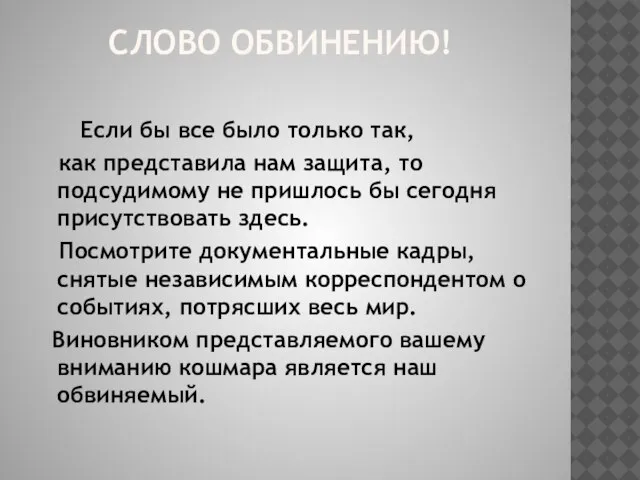 СЛОВО ОБВИНЕНИЮ!

Если бы все было только так, как представила нам защита, то подсудимому не пришлось бы сегодня присутствовать здесь.

Посмотрите документальные кадры, снятые независимым корреспондентом о событиях, потрясших весь мир.

Виновником представляемого вашему вниманию кошмара является наш обвиняемый.